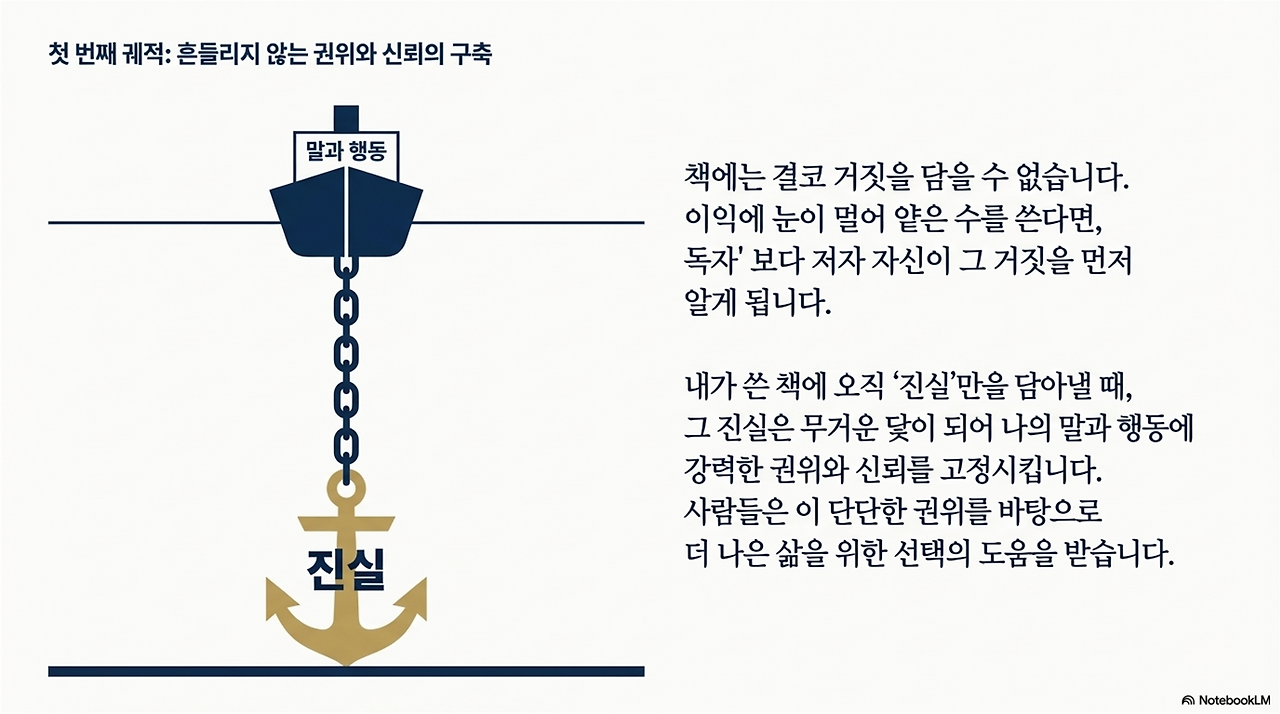 첫 번째 궤적: 흔들리지 않는 권위와 신뢰의 구축

말과 행동

진실

책에는 결코 거짓을 담을 수 없습니다.
이익에 눈이 멀어 얕은 수를 쓴다면,
독자' 보다 저자 자신이 그 거짓을 먼저
알게 됩니다.

내가 쓴 책에 오직 '진실'만을 담아낼 때,
그 진실은 무거운 닻이 되어 나의 말과 행동에
강력한 권위와 신뢰를 고정시킵니다.
사람들은 이 단단한 권위를 바탕으로
더 나은 삶을 위한 선택의 도움을 받습니다.

NotebookLM